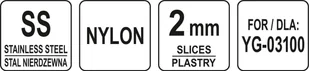 SS
STAINLESS STEEL
STAL NIERDZEWNA

NYLON

2 mm
SLICES
PLASTRY

FOR / DLA:
YG-03100